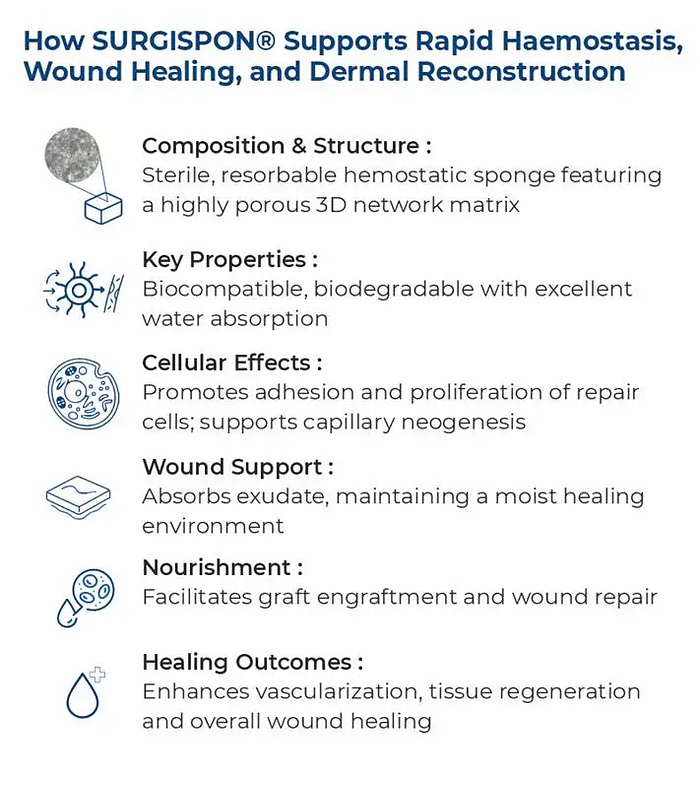 How SURGISPON® Supports Rapid Haemostasis, Wound Healing, and Dermal Reconstruction

Composition & Structure :
Sterile, resorbable hemostatic sponge featuring a highly porous 3D network matrix

Key Properties :
Biocompatible, biodegradable with excellent water absorption

Cellular Effects :
Promotes adhesion and proliferation of repair cells; supports capillary neogenesis

Wound Support :
Absorbs exudate, maintaining a moist healing environment

Nourishment :
Facilitates graft engraftment and wound repair

Healing Outcomes :
Enhances vascularization, tissue regeneration and overall wound healing